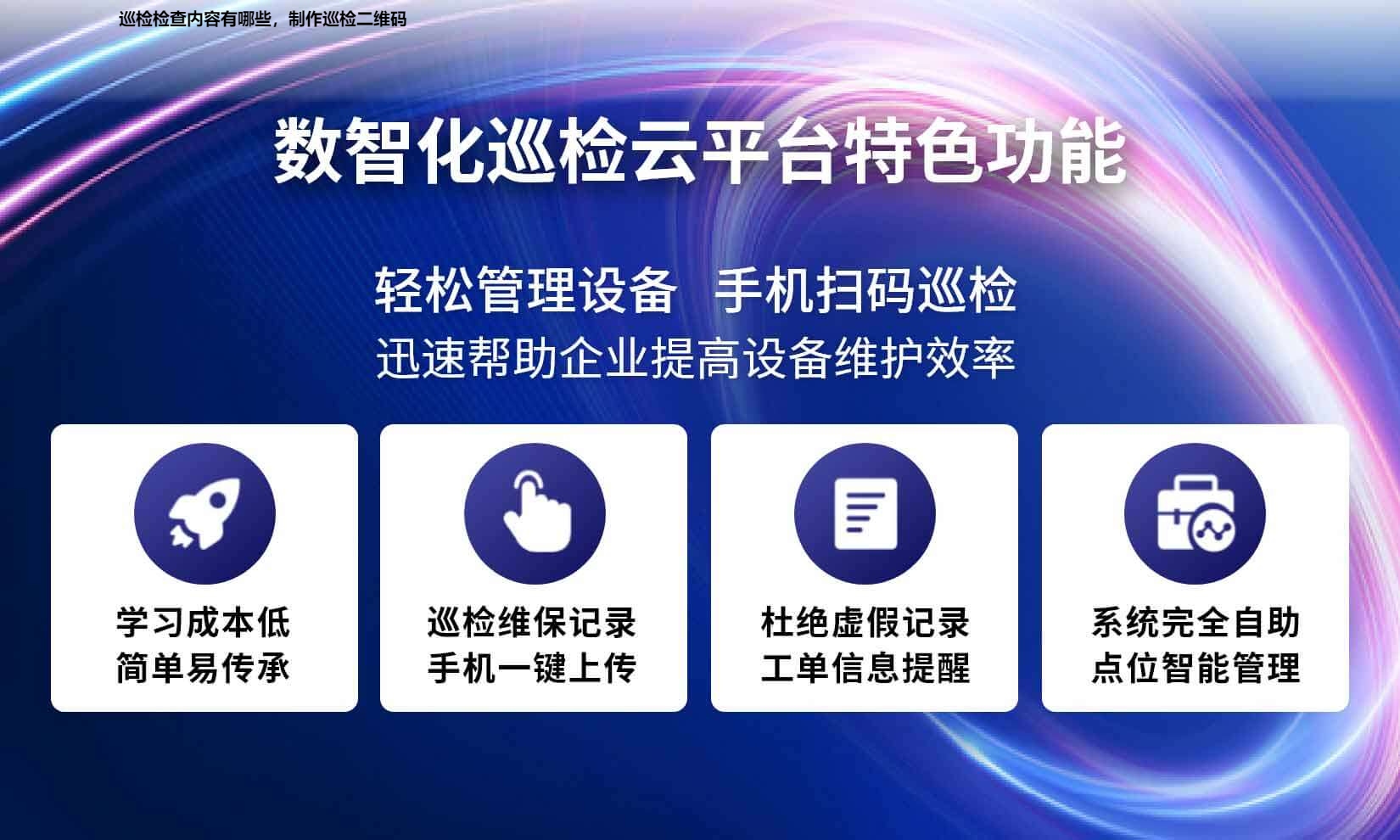 巡检检查内容有哪些，制作巡检二维码

数智化巡检云平台特色功能

轻松管理设备 手机扫码巡检
迅速帮助企业提高设备维护效率

学习成本低
简单易传承

巡检维保记录
手机一键上传

杜绝虚假记录
工单信息提醒

系统完全自助
点位智能管理